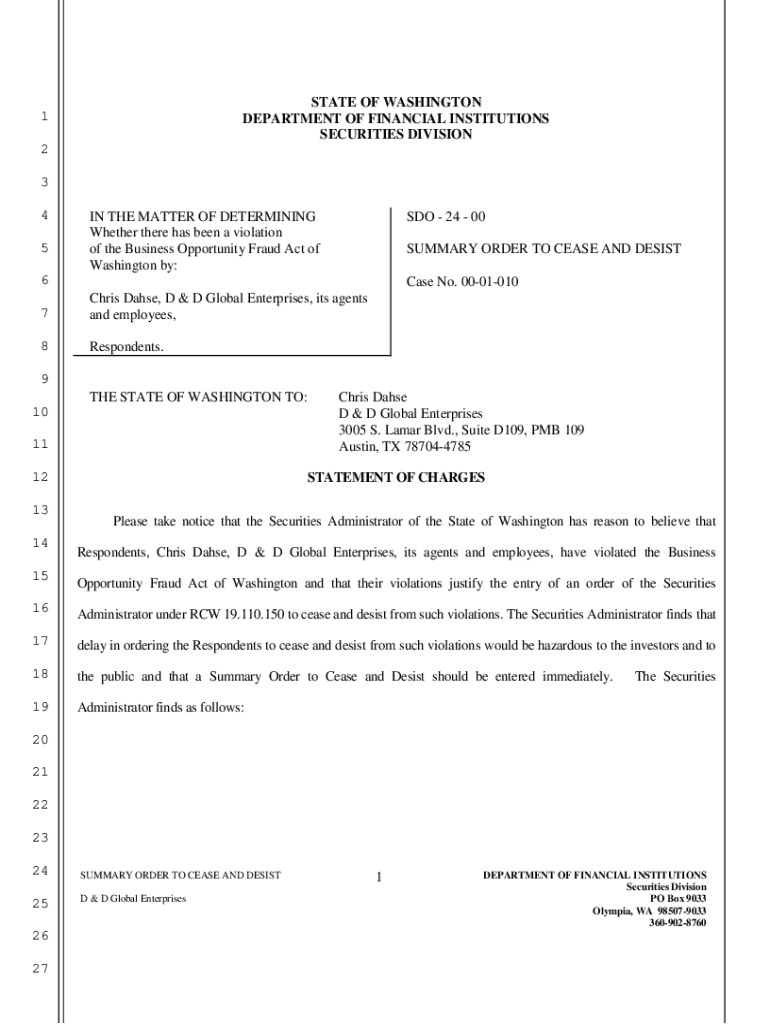 1
2
3
4
5
6
7
8
9
10
11
12
13
14
15
16
17
18
19
20
21
22
23
24
25
26
27

STATE OF WASHINGTON
DEPARTMENT OF FINANCIAL INSTITUTIONS
SECURITIES DIVISION

IN THE MATTER OF DETERMINING
Whether there has been a violation
of the Business Opportunity Fraud Act of
Washington by:

Chris Dahse, D & D Global Enterprises, its agents and employees,

Respondents.

SDO - 24 - 00

SUMMARY ORDER TO CEASE AND DESIST

Case No. 00-01-010

THE STATE OF WASHINGTON TO:

Chris Dahse
D & D Global Enterprises
3005 S. Lamar Blvd., Suite D109, PMB 109
Austin, TX 78704-4785

STATEMENT OF CHARGES

Please take notice that the Securities Administrator of the State of Washington has reason to believe that Respondents, Chris Dahse, D & D Global Enterprises, its agents and employees, have violated the Business Opportunity Fraud Act of Washington and that their violations justify the entry of an order of the Securities Administrator under RCW 19.110.150 to cease and desist from such violations. The Securities Administrator finds that delay in ordering the Respondents to cease and desist from such violations would be hazardous to the investors and to the public and that a Summary Order to Cease and Desist should be entered immediately. The Securities Administrator finds as follows:

SUMMARY ORDER TO CEASE AND DESIST
D & D Global Enterprises

1

DEPARTMENT OF FINANCIAL INSTITUTIONS
Securities Division
PO Box 9033
Olympia, WA 98507-9033
360-902-8760